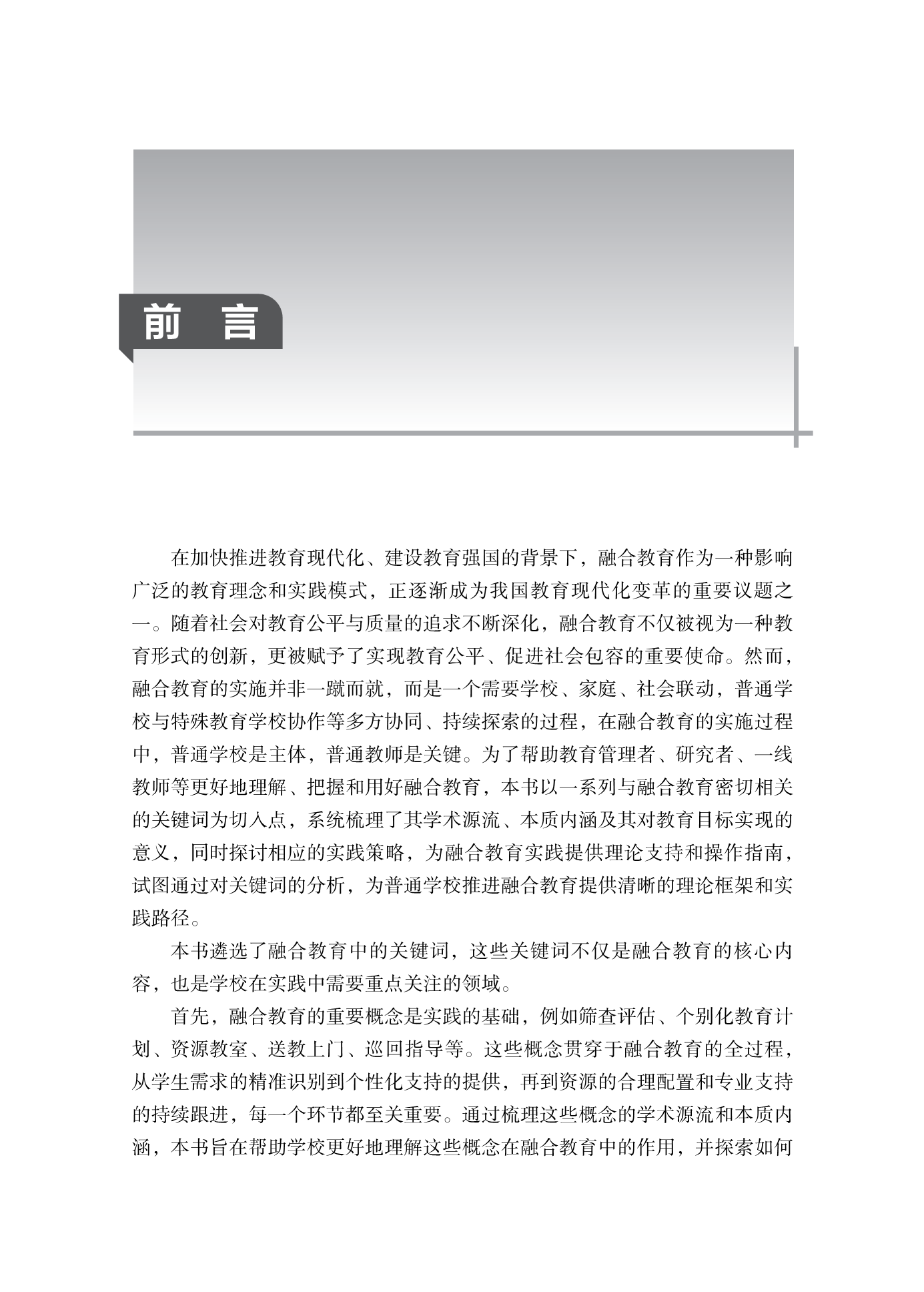 前　言

在加快推进教育现代化、建设教育强国的背景下，融合教育作为一种影响广泛的教育理念和实践模式，正逐渐成为我国教育现代化变革的重要议题之一。随着社会对教育公平与质量的追求不断深化，融合教育不仅被视为一种教育形式的创新，更被赋予了实现教育公平、促进社会包容的重要使命。然而，融合教育的实施并非一蹴而就，而是一个需要学校、家庭、社会联动，普通学校与特殊教育学校协作等多方协同、持续探索的过程，在融合教育的实施过程中，普通学校是主体，普通教师是关键。为了帮助教育管理者、研究者、一线教师等更好地理解、把握和用好融合教育，本书以一系列与融合教育密切相关的关键词为切入点，系统梳理了其学术源流、本质内涵及其对教育目标实现的意义，同时探讨相应的实践策略，为融合教育实践提供理论支持和操作指南，试图通过对关键词的分析，为普通学校推进融合教育提供清晰的理论框架和实践路径。

本书遴选了融合教育中的关键词，这些关键词不仅是融合教育的核心内容，也是学校在实践中需要重点关注的领域。

首先，融合教育的重要概念是实践的基础，例如筛查评估、个别化教育计划、资源教室、送教上门、巡回指导等。这些概念贯穿于融合教育的全过程，从学生需求的精准识别到个性化支持的提供，再到资源的合理配置和专业支持的持续跟进，每一个环节都至关重要。通过梳理这些概念的学术源流和本质内涵，本书旨在帮助学校更好地理解这些概念在融合教育中的作用，并探索如何